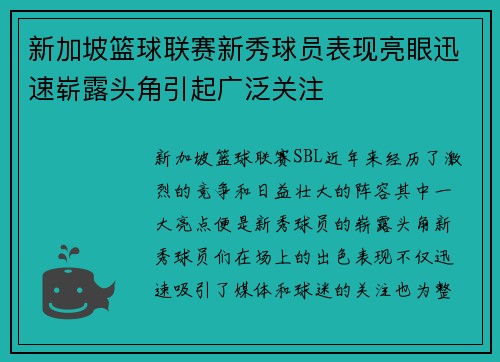 新加坡篮球联赛新秀球员表现亮眼迅速崭露头角引起广泛关注

新加坡篮球联赛SBL近年来经历了激烈的竞争和日益壮大的阵容其中一大亮点便是新秀球员的崭露头角新秀球员们在场上的出色表现不仅迅速吸引了媒体和球迷的关注也为整